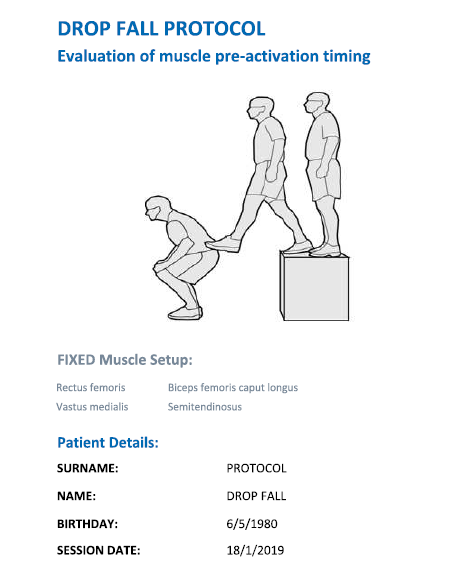 DROP FALL PROTOCOL
Evaluation of muscle pre-activation timing

FIXED Muscle Setup:

Rectus femoris
Vastus medialis
Biceps femoris caput longus
Semitendinosus

Patient Details:

SURNAME: PROTOCOL

NAME: DROP FALL

BIRTHDAY: 6/5/1980

SESSION DATE: 18/1/2019